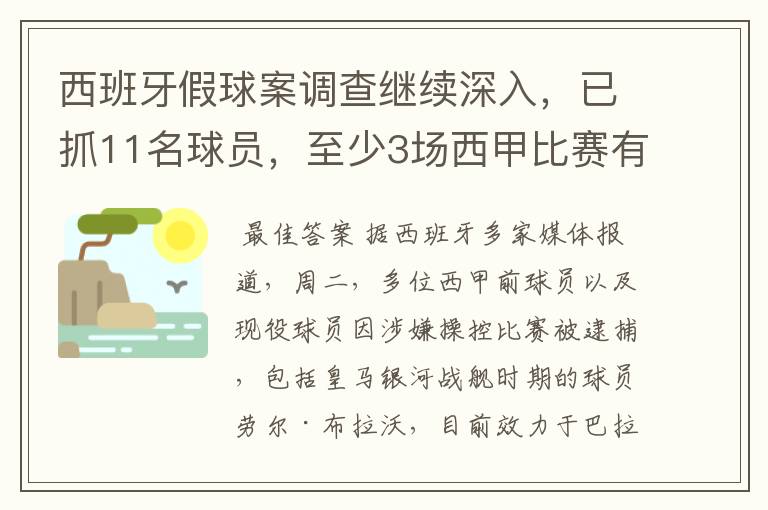 西班牙假球案调查继续深入，已抓11名球员，至少3场西甲比赛有

最佳答案 据西班牙多家媒体报道，周二，多位西甲前球员以及现役球员因涉嫌操控比赛被逮捕，包括皇马银河战舰时期的球员劳尔·布拉沃，目前效力于巴拉